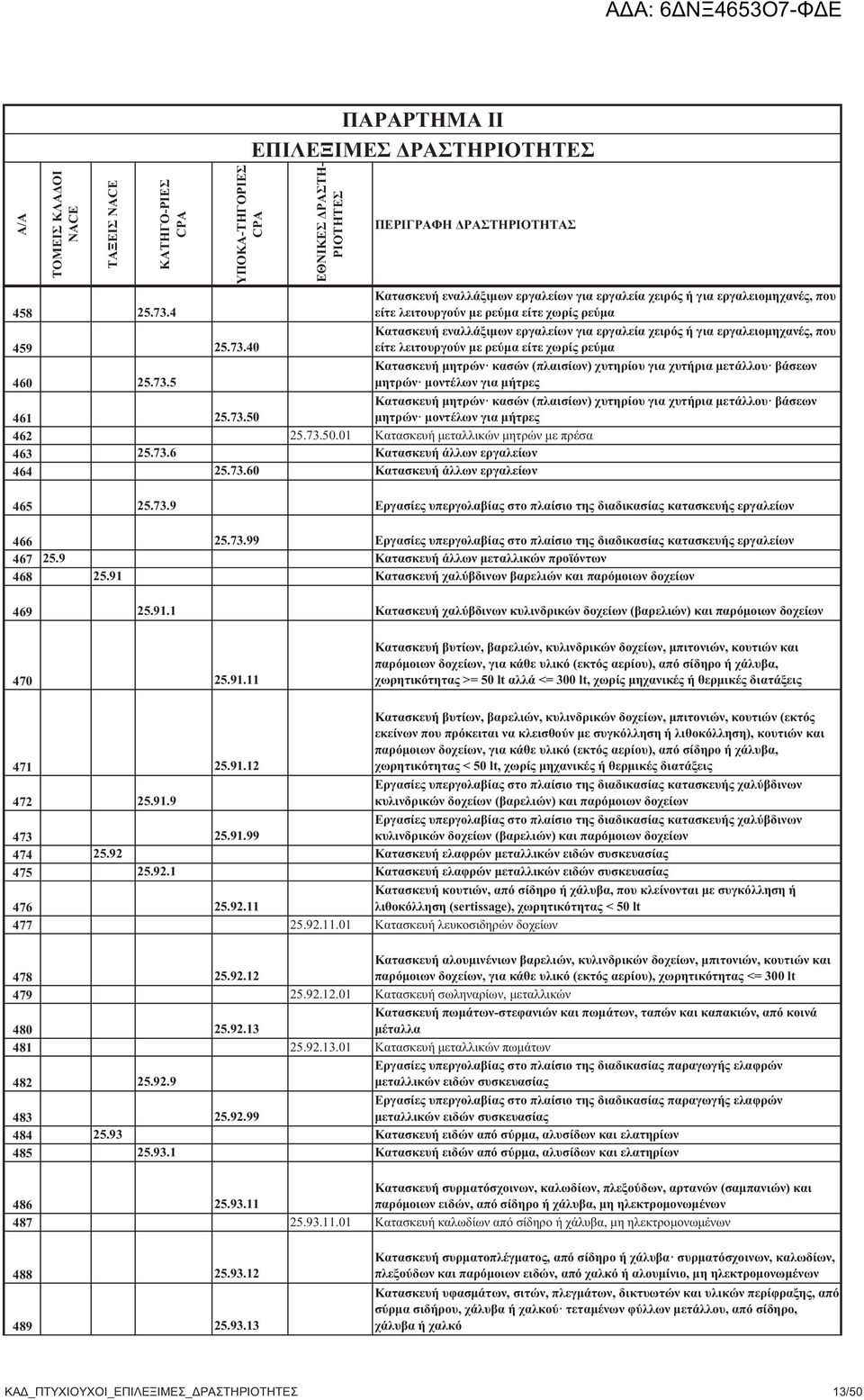 ΑΔΑ: 6ΔΝΞ4653Ο7-ΦΔΕ

ΠΑΡΑΡΤΗΜΑ ΙΙ
ΕΠΙΛΕΞΙΜΕΣ ΔΡΑΣΤΗΡΙΟΤΗΤΕΣ

| Α/Α | ΤΟΜΕΙΣ ΚΛΑΔΟΙ NACE | ΤΑΞΕΙΣ NACE | ΚΑΤΗΓΟ-ΡΙΕΣ CPA | ΥΠΟΚΑ-ΤΗΓΟΡΙΕΣ CPA | ΕΘΝΙΚΕΣ ΔΡΑΣΤΗ-ΡΙΟΤΗΤΕΣ | ΠΕΡΙΓΡΑΦΗ ΔΡΑΣΤΗΡΙΟΤΗΤΑΣ |
|---|---|---|---|---|---|---|
| 458 | | | 25.73.4 | | | Κατασκευή εναλλάξιμων εργαλείων για εργαλεία χειρός ή για εργαλειομηχανές, που είτε λειτουργούν με ρεύμα είτε χωρίς ρεύμα |
| 459 | | | | 25.73.40 | | Κατασκευή εναλλάξιμων εργαλείων για εργαλεία χειρός ή για εργαλειομηχανές, που είτε λειτουργούν με ρεύμα είτε χωρίς ρεύμα |
| 460 | | | 25.73.5 | | | Κατασκευή μητρών· κασών (πλαισίων) χυτηρίου για χυτήρια μετάλλου· βάσεων μητρών· μοντέλων για μήτρες |
| 461 | | | | 25.73.50 | | Κατασκευή μητρών· κασών (πλαισίων) χυτηρίου για χυτήρια μετάλλου· βάσεων μητρών· μοντέλων για μήτρες |
| 462 | | | | | 25.73.50.01 | Κατασκευή μεταλλικών μητρών με πρέσα |
| 463 | | | 25.73.6 | | | Κατασκευή άλλων εργαλείων |
| 464 | | | | 25.73.60 | | Κατασκευή άλλων εργαλείων |
| 465 | | | 25.73.9 | | | Εργασίες υπεργολαβίας στο πλαίσιο της διαδικασίας κατασκευής εργαλείων |
| 466 | | | | 25.73.99 | | Εργασίες υπεργολαβίας στο πλαίσιο της διαδικασίας κατασκευής εργαλείων |
| 467 | 25.9 | | | | | Κατασκευή άλλων μεταλλικών προϊόντων |
| 468 | | 25.91 | | | | Κατασκευή χαλύβδινων βαρελιών και παρόμοιων δοχείων |
| 469 | | | 25.91.1 | | | Κατασκευή χαλύβδινων κυλινδρικών δοχείων (βαρελιών) και παρόμοιων δοχείων |
| 470 | | | | 25.91.11 | | Κατασκευή βυτίων, βαρελιών, κυλινδρικών δοχείων, μπιτονιών, κουτιών και παρόμοιων δοχείων, για κάθε υλικό (εκτός αερίου), από σίδηρο ή χάλυβα, χωρητικότητας >= 50 lt αλλά <= 300 lt, χωρίς μηχανικές ή θερμικές διατάξεις |
| 471 | | | | 25.91.12 | | Κατασκευή βυτίων, βαρελιών, κυλινδρικών δοχείων, μπιτονιών, κουτιών (εκτός εκείνων που πρόκειται να κλεισθούν με συγκόλληση ή λιθοκόλληση), κουτιών και παρόμοιων δοχείων, για κάθε υλικό (εκτός αερίου), από σίδηρο ή χάλυβα, χωρητικότητας < 50 lt, χωρίς μηχανικές ή θερμικές διατάξεις |
| 472 | | | 25.91.9 | | | Εργασίες υπεργολαβίας στο πλαίσιο της διαδικασίας κατασκευής χαλύβδινων κυλινδρικών δοχείων (βαρελιών) και παρόμοιων δοχείων |
| 473 | | | | 25.91.99 | | Εργασίες υπεργολαβίας στο πλαίσιο της διαδικασίας κατασκευής χαλύβδινων κυλινδρικών δοχείων (βαρελιών) και παρόμοιων δοχείων |
| 474 | | 25.92 | | | | Κατασκευή ελαφρών μεταλλικών ειδών συσκευασίας |
| 475 | | | 25.92.1 | | | Κατασκευή ελαφρών μεταλλικών ειδών συσκευασίας |
| 476 | | | | 25.92.11 | | Κατασκευή κουτιών, από σίδηρο ή χάλυβα, που κλείνονται με συγκόλληση ή λιθοκόλληση (sertissage), χωρητικότητας < 50 lt |
| 477 | | | | | 25.92.11.01 | Κατασκευή λευκοσιδηρών δοχείων |
| 478 | | | | 25.92.12 | | Κατασκευή αλουμινένιων βαρελιών, κυλινδρικών δοχείων, μπιτονιών, κουτιών και παρόμοιων δοχείων, για κάθε υλικό (εκτός αερίου), χωρητικότητας <= 300 lt |
| 479 | | | | | 25.92.12.01 | Κατασκευή σωληναρίων, μεταλλικών |
| 480 | | | | 25.92.13 | | Κατασκευή πωμάτων-στεφανιών και πωμάτων, ταπών και καπακιών, από κοινά μέταλλα |
| 481 | | | | | 25.92.13.01 | Κατασκευή μεταλλικών πωμάτων |
| 482 | | | 25.92.9 | | | Εργασίες υπεργολαβίας στο πλαίσιο της διαδικασίας παραγωγής ελαφρών μεταλλικών ειδών συσκευασίας |
| 483 | | | | 25.92.99 | | Εργασίες υπεργολαβίας στο πλαίσιο της διαδικασίας παραγωγής ελαφρών μεταλλικών ειδών συσκευασίας |
| 484 | | 25.93 | | | | Κατασκευή ειδών από σύρμα, αλυσίδων και ελατηρίων |
| 485 | | | 25.93.1 | | | Κατασκευή ειδών από σύρμα, αλυσίδων και ελατηρίων |
| 486 | | | | 25.93.11 | | Κατασκευή συρματόσχοινων, καλωδίων, πλεξούδων, αρτανών (σαμπανιών) και παρόμοιων ειδών, από σίδηρο ή χάλυβα, μη ηλεκτρομονωμένων |
| 487 | | | | | 25.93.11.01 | Κατασκευή καλωδίων από σίδηρο ή χάλυβα, μη ηλεκτρομονωμένων |
| 488 | | | | 25.93.12 | | Κατασκευή συρματοπλέγματος, από σίδηρο ή χάλυβα· συρματόσχοινων, καλωδίων, πλεξούδων και παρόμοιων ειδών, από χαλκό ή αλουμίνιο, μη ηλεκτρομονωμένων |
| 489 | | | | 25.93.13 | | Κατασκευή υφασμάτων, σιτών, πλεγμάτων, δικτυωτών και υλικών περίφραξης, από σύρμα σιδήρου, χάλυβα ή χαλκού· τεταμένων φύλλων μετάλλου, από σίδηρο, χάλυβα ή χαλκό |

ΚΑΔ_ΠΤΥΧΙΟΥΧΟΙ_ΕΠΙΛΕΞΙΜΕΣ_ΔΡΑΣΤΗΡΙΟΤΗΤΕΣ 13/50